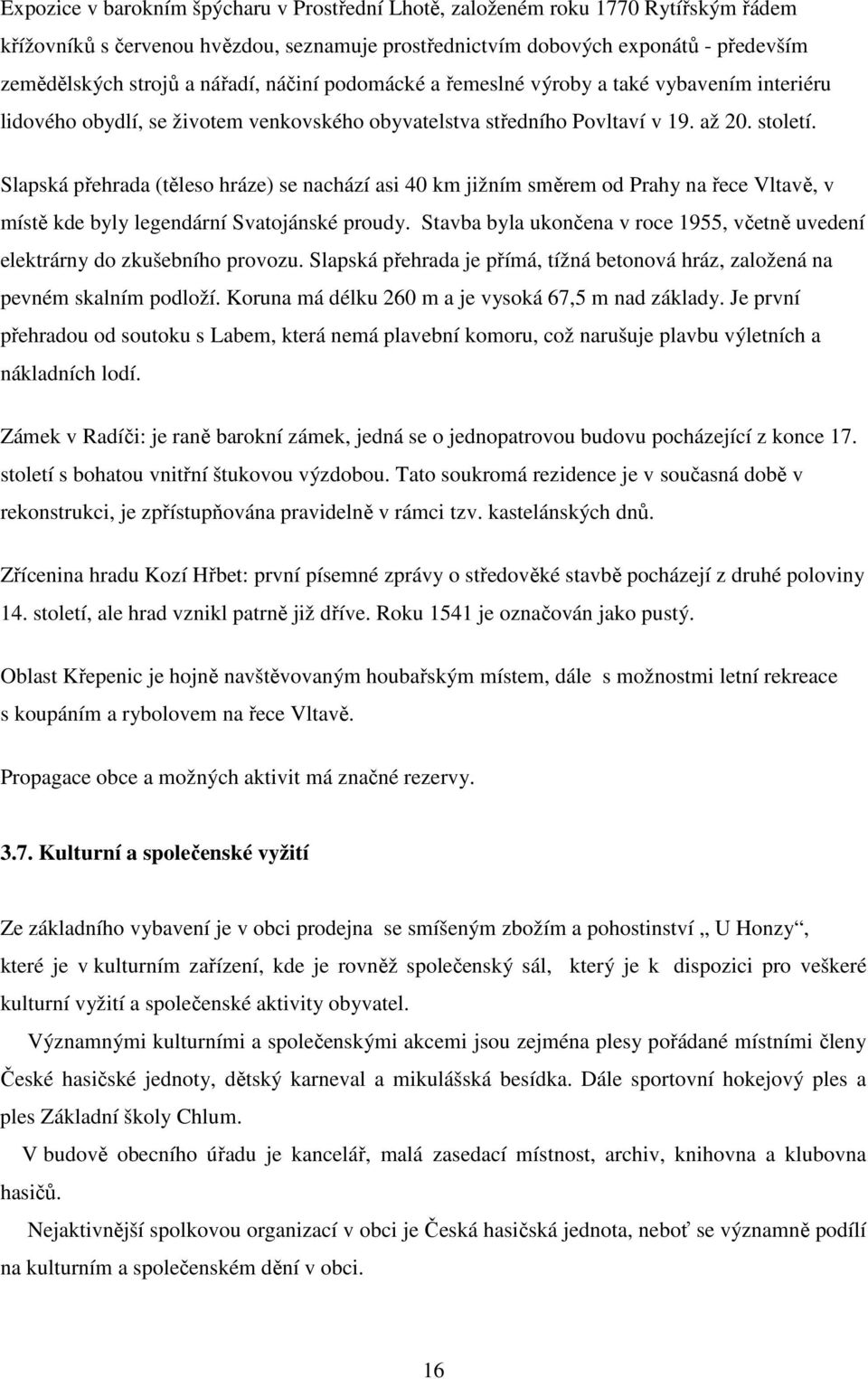 Expozice v barokním špýcharu v Prostřední Lhotě, založeném roku 1770 Rytířským řádem křížovníků s červenou hvězdou, seznamuje prostřednictvím dobových exponátů - především zemědělských strojů a nářadí, náčiní podomácké a řemeslné výroby a také vybavením interiéru lidového obydlí, se životem venkovského obyvatelstva středního Povltaví v 19. až 20. století.

Slapská přehrada (těleso hráze) se nachází asi 40 km jižním směrem od Prahy na řece Vltavě, v místě kde byly legendární Svatojánské proudy. Stavba byla ukončena v roce 1955, včetně uvedení elektrárny do zkušebního provozu. Slapská přehrada je přímá, tížná betonová hráz, založená na pevném skalním podloží. Koruna má délku 260 m a je vysoká 67,5 m nad základy. Je první přehradou od soutoku s Labem, která nemá plavební komoru, což narušuje plavbu výletních a nákladních lodí.

Zámek v Radíči: je raně barokní zámek, jedná se o jednopatrovou budovu pocházející z konce 17. století s bohatou vnitřní štukovou výzdobou. Tato soukromá rezidence je v současná době v rekonstrukci, je zpřístupňována pravidelně v rámci tzv. kastelánských dnů.

Zřícenina hradu Kozí Hřbet: první písemné zprávy o středověké stavbě pocházejí z druhé poloviny 14. století, ale hrad vznikl patrně již dříve. Roku 1541 je označován jako pustý.

Oblast Křepenic je hojně navštěvovaným houbařským místem, dále s možnostmi letní rekreace s koupáním a rybolovem na řece Vltavě.

Propagace obce a možných aktivit má značné rezervy.

3.7. Kulturní a společenské vyžití

Ze základního vybavení je v obci prodejna se smíšeným zbožím a pohostinství „ U Honzy“, které je v kulturním zařízení, kde je rovněž společenský sál, který je k dispozici pro veškeré kulturní vyžití a společenské aktivity obyvatel.

Významnými kulturními a společenskými akcemi jsou zejména plesy pořádané místními členy České hasičské jednoty, dětský karneval a mikulášská besídka. Dále sportovní hokejový ples a ples Základní školy Chlum.

V budově obecního úřadu je kancelář, malá zasedací místnost, archiv, knihovna a klubovna hasičů.

Nejaktivnější spolkovou organizací v obci je Česká hasičská jednota, neboť se významně podílí na kulturním a společenském dění v obci.

16